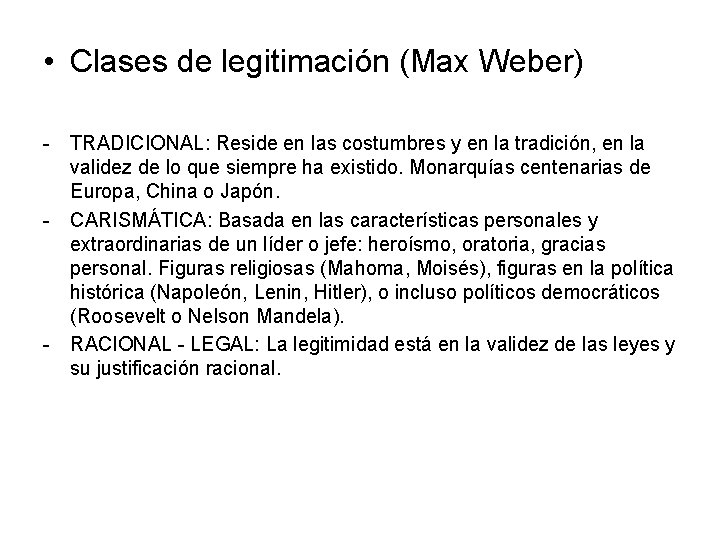 • Clases de legitimación (Max Weber)

- TRADICIONAL: Reside en las costumbres y en la tradición, en la validez de lo que siempre ha existido. Monarquías centenarias de Europa, China o Japón.
- CARISMÁTICA: Basada en las características personales y extraordinarias de un líder o jefe: heroísmo, oratoria, gracias personal. Figuras religiosas (Mahoma, Moisés), figuras en la política histórica (Napoleón, Lenin, Hitler), o incluso políticos democráticos (Roosevelt o Nelson Mandela).
- RACIONAL - LEGAL: La legitimidad está en la validez de las leyes y su justificación racional.